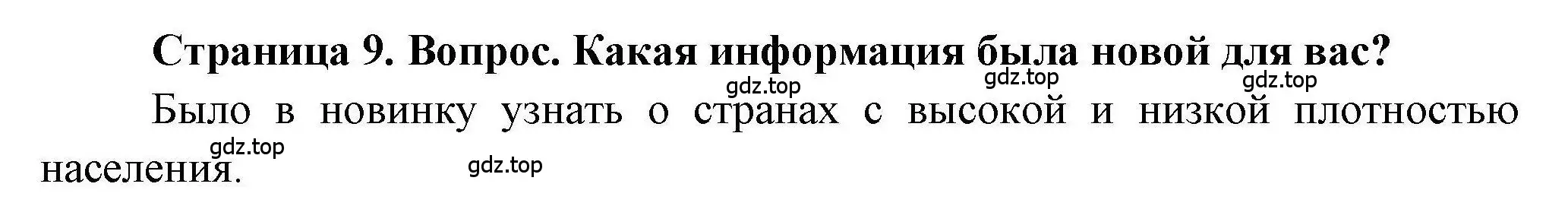 Страница 9. Вопрос. Какая информация была новой для вас?

gdz.top gdz.top gdz.top

Было в новинку узнать о странах с высокой и низкой плотностью населения.

gdz.top gdz.top